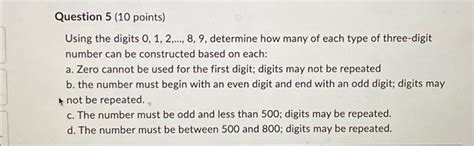 Question 5 (10 points)

Using the digits 0, 1, 2,..., 8, 9, determine how many of each type of three-digit number can be constructed based on each:
a. Zero cannot be used for the first digit; digits may not be repeated
b. the number must begin with an even digit and end with an odd digit; digits may not be repeated.
c. The number must be odd and less than 500; digits may be repeated.
d. The number must be between 500 and 800; digits may be repeated.